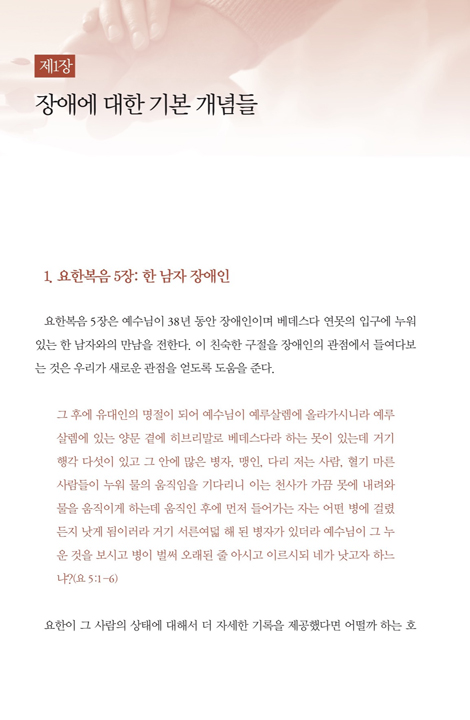 제1장

장애에 대한 기본 개념들

1. 요한복음 5장: 한 남자 장애인

요한복음 5장은 예수님이 38년 동안 장애인이며 베데스다 연못의 입구에 누워 있는 한 남자와의 만남을 전한다. 이 친숙한 구절을 장애인의 관점에서 들여다보는 것은 우리가 새로운 관점을 얻도록 도움을 준다.

그 후에 유대인의 명절이 되어 예수님이 예루살렘에 올라가시니라 예루살렘에 있는 양문 곁에 히브리말로 베데스다라 하는 못이 있는데 거기 행각 다섯이 있고 그 안에 많은 병자, 맹인, 다리 저는 사람, 혈기 마른 사람들이 누워 물의 움직임을 기다리니 이는 천사가 가끔 못에 내려와 물을 움직이게 하는데 움직인 후에 먼저 들어가는 자는 어떤 병에 걸렸든지 낫게 됨이러라 거기 서른여덟 해 된 병자가 있더라 예수님이 그 누운 것을 보시고 병이 벌써 오래된 줄 아시고 이르시되 네가 낫고자 하느냐?(요 5:1-6)

요한이 그 사람의 상태에 대해서 더 자세한 기록을 제공했다면 어떨까 하는 호